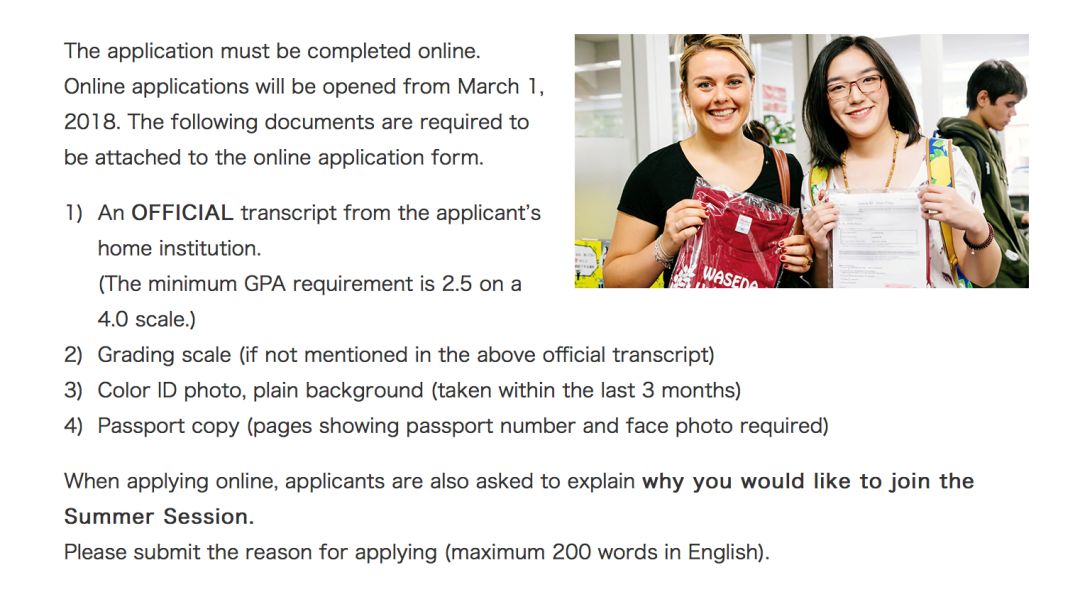 The application must be completed online. Online applications will be opened from March 1, 2018. The following documents are required to be attached to the online application form.

1) An OFFICIAL transcript from the applicant's home institution.
(The minimum GPA requirement is 2.5 on a 4.0 scale.)
2) Grading scale (if not mentioned in the above official transcript)
3) Color ID photo, plain background (taken within the last 3 months)
4) Passport copy (pages showing passport number and face photo required)

When applying online, applicants are also asked to explain why you would like to join the Summer Session.
Please submit the reason for applying (maximum 200 words in English).

WASEDA